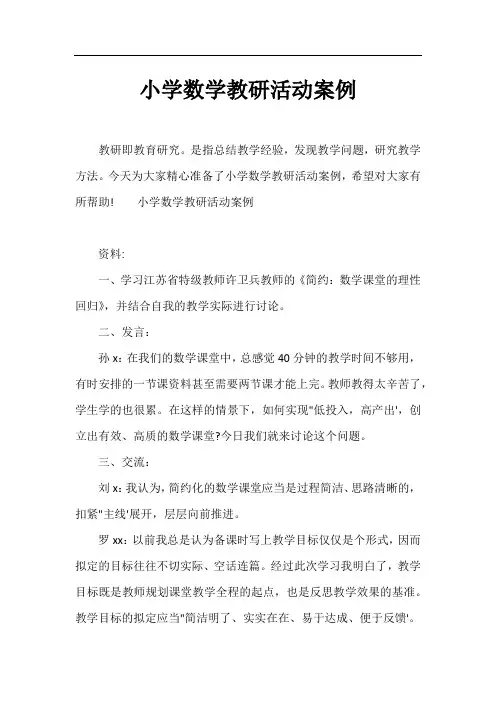 小学数学教研活动案例

教研即教育研究。是指总结教学经验，发现教学问题，研究教学方法。今天为大家精心准备了小学数学教研活动案例，希望对大家有所帮助！　　小学数学教研活动案例

资料:

一、学习江苏省特级教师许卫兵教师的《简约：数学课堂的理性回归》，并结合自我的教学实际进行讨论。

二、发言：

孙 x：在我们的数学课堂中，总感觉 40 分钟的教学时间不够用，有时安排的一节课资料甚至需要两节课才能上完。教师教得太辛苦了，学生学的也很累。在这样的情景下，如何实现"低投入，高产出'，创立出有效、高质的数学课堂?今日我们就来讨论这个问题。

三、交流：

刘 x：我认为，简约化的数学课堂应当是过程简洁、思路清晰的，扣紧"主线'展开，层层向前推进。

罗 xx：以前我总是认为备课时写上教学目标仅仅是个形式，因而拟定的目标往往不切实际、空话连篇。经过此次学习我明白了，教学目标既是教师规划课堂教学全程的起点，也是反思教学效果的基准。教学目标的拟定应当"简洁明了、实实在在、易于达成、便于反馈'。